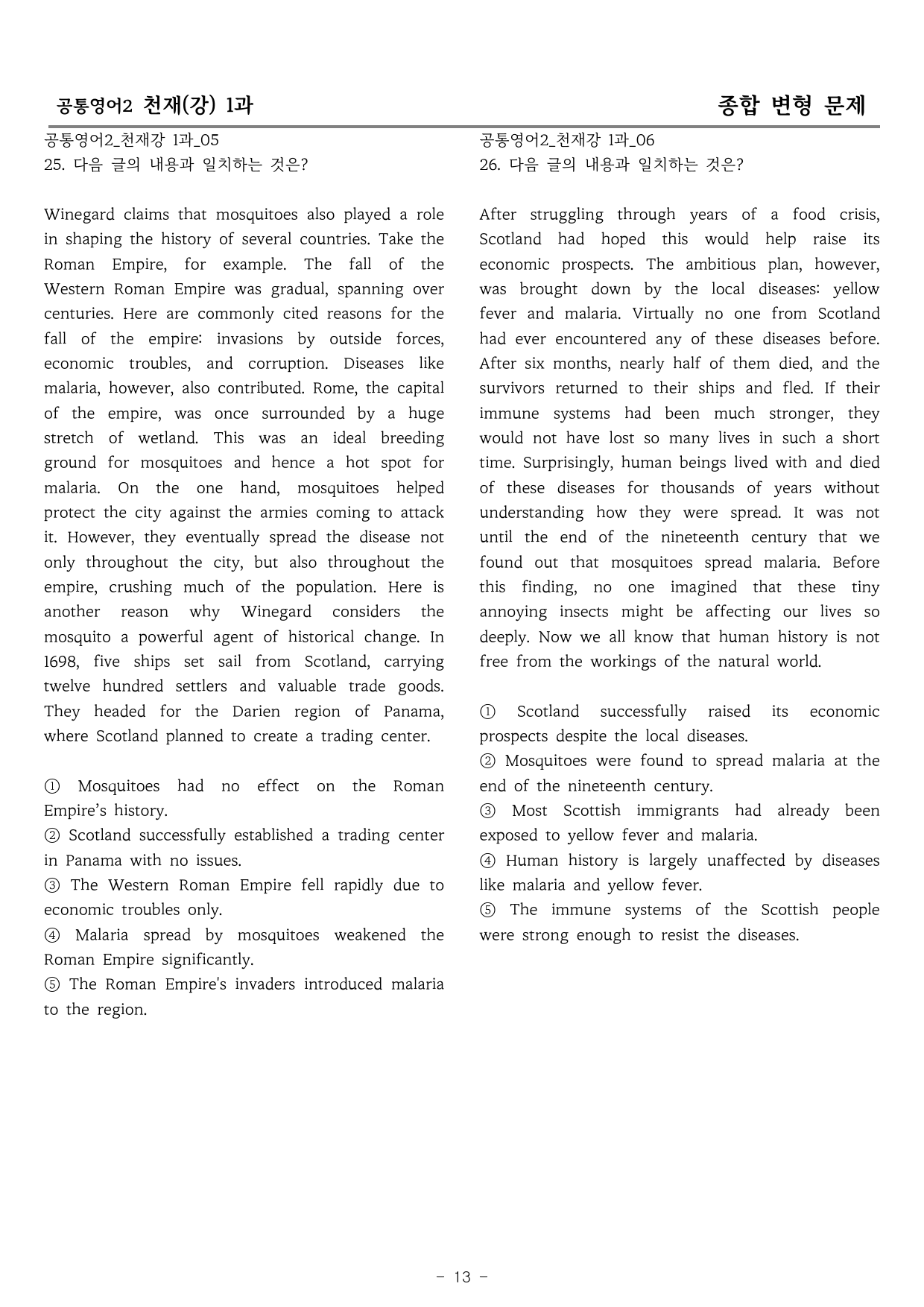 공통영어2 천재(강) 1과

종합 변형 문제

공통영어2_천재강 1과_05
25. 다음 글의 내용과 일치하는 것은?

Winegard claims that mosquitoes also played a role in shaping the history of several countries. Take the Roman Empire, for example. The fall of the Western Roman Empire was gradual, spanning over centuries. Here are commonly cited reasons for the fall of the empire: invasions by outside forces, economic troubles, and corruption. Diseases like malaria, however, also contributed. Rome, the capital of the empire, was once surrounded by a huge stretch of wetland. This was an ideal breeding ground for mosquitoes and hence a hot spot for malaria. On the one hand, mosquitoes helped protect the city against the armies coming to attack it. However, they eventually spread the disease not only throughout the city, but also throughout the empire, crushing much of the population. Here is another reason why Winegard considers the mosquito a powerful agent of historical change. In 1698, five ships set sail from Scotland, carrying twelve hundred settlers and valuable trade goods. They headed for the Darien region of Panama, where Scotland planned to create a trading center.

① Mosquitoes had no effect on the Roman Empire's history.
② Scotland successfully established a trading center in Panama with no issues.
③ The Western Roman Empire fell rapidly due to economic troubles only.
④ Malaria spread by mosquitoes weakened the Roman Empire significantly.
⑤ The Roman Empire's invaders introduced malaria to the region.

공통영어2_천재강 1과_06
26. 다음 글의 내용과 일치하는 것은?

After struggling through years of a food crisis, Scotland had hoped this would help raise its economic prospects. The ambitious plan, however, was brought down by the local diseases: yellow fever and malaria. Virtually no one from Scotland had ever encountered any of these diseases before. After six months, nearly half of them died, and the survivors returned to their ships and fled. If their immune systems had been much stronger, they would not have lost so many lives in such a short time. Surprisingly, human beings lived with and died of these diseases for thousands of years without understanding how they were spread. It was not until the end of the nineteenth century that we found out that mosquitoes spread malaria. Before this finding, no one imagined that these tiny annoying insects might be affecting our lives so deeply. Now we all know that human history is not free from the workings of the natural world.

① Scotland successfully raised its economic prospects despite the local diseases.
② Mosquitoes were found to spread malaria at the end of the nineteenth century.
③ Most Scottish immigrants had already been exposed to yellow fever and malaria.
④ Human history is largely unaffected by diseases like malaria and yellow fever.
⑤ The immune systems of the Scottish people were strong enough to resist the diseases.

- 13 -